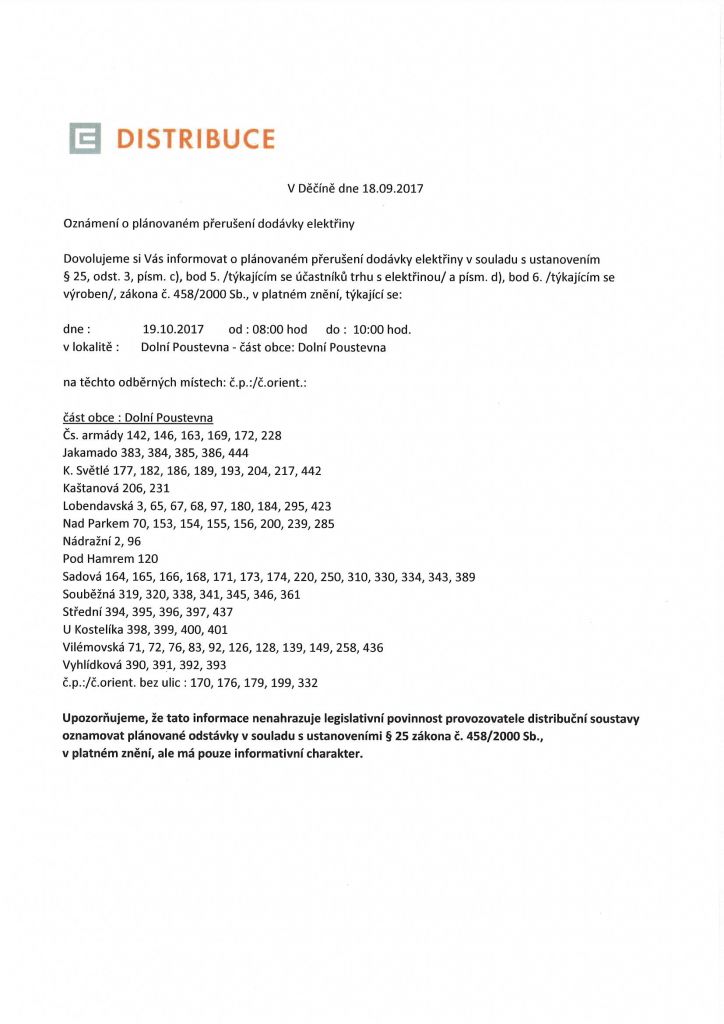 DISTRIBUCE

V Děčíně dne 18.09.2017

Oznámení o plánovaném přerušení dodávky elektřiny

Dovolujeme si Vás informovat o plánovaném přerušení dodávky elektřiny v souladu s ustanovením § 25, odst. 3, písm. c), bod 5. /týkajícím se účastníků trhu s elektřinou/ a písm. d), bod 6. /týkajícím se výroben/, zákona č. 458/2000 Sb., v platném znění, týkající se:

dne : 19.10.2017 od : 08:00 hod do : 10:00 hod.
v lokalitě : Dolní Poustevna - část obce: Dolní Poustevna

na těchto odběrných místech: č.p.:/č.orient.:

část obce : Dolní Poustevna
Čs. armády 142, 146, 163, 169, 172, 228
Jakamado 383, 384, 385, 386, 444
K. Světlé 177, 182, 186, 189, 193, 204, 217, 442
Kaštanová 206, 231
Lobendavská 3, 65, 67, 68, 97, 180, 184, 295, 423
Nad Parkem 70, 153, 154, 155, 156, 200, 239, 285
Nádražní 2, 96
Pod Hamrem 120
Sadová 164, 165, 166, 168, 171, 173, 174, 220, 250, 310, 330, 334, 343, 389
Souběžná 319, 320, 338, 341, 345, 346, 361
Střední 394, 395, 396, 397, 437
U Kostelíka 398, 399, 400, 401
Vilémovská 71, 72, 76, 83, 92, 126, 128, 139, 149, 258, 436
Vyhlídková 390, 391, 392, 393
č.p.:/č.orient. bez ulic : 170, 176, 179, 199, 332

Upozorňujeme, že tato informace nenahrazuje legislativní povinnost provozovatele distribuční soustavy oznamovat plánované odstávky v souladu s ustanoveními § 25 zákona č. 458/2000 Sb., v platném znění, ale má pouze informativní charakter.